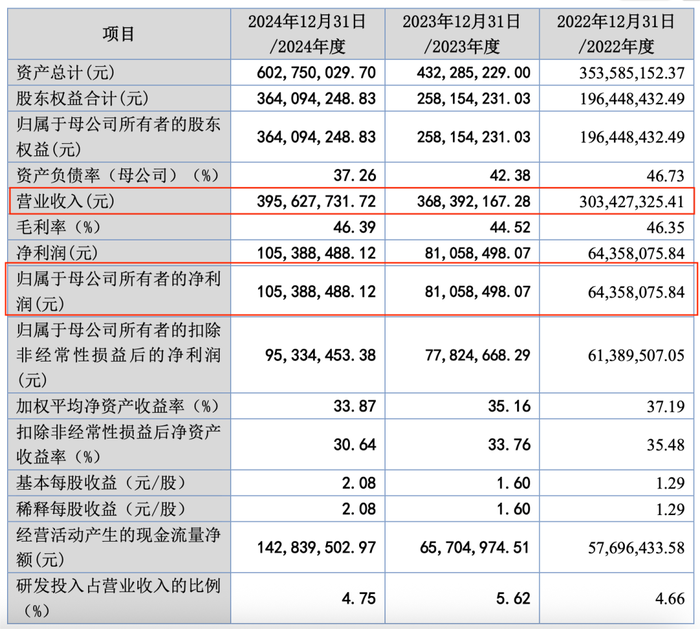 | 项目 | 2024年12月31日/2024年度 | 2023年12月31日/2023年度 | 2022年12月31日/2022年度 |
|---|---|---|---|
| 资产总计(元) | 602,750,029.70 | 432,285,229.00 | 353,585,152.37 |
| 股东权益合计(元) | 364,094,248.83 | 258,154,231.03 | 196,448,432.49 |
| 归属于母公司所有者的股东权益(元) | 364,094,248.83 | 258,154,231.03 | 196,448,432.49 |
| 资产负债率（母公司）（%） | 37.26 | 42.38 | 46.73 |
| 营业收入(元) | 395,627,731.72 | 368,392,167.28 | 303,427,325.41 |
| 毛利率（%） | 46.39 | 44.52 | 46.35 |
| 净利润(元) | 105,388,488.12 | 81,058,498.07 | 64,358,075.84 |
| 归属于母公司所有者的净利润(元) | 105,388,488.12 | 81,058,498.07 | 64,358,075.84 |
| 归属于母公司所有者的扣除非经常性损益后的净利润(元) | 95,334,453.38 | 77,824,668.29 | 61,389,507.05 |
| 加权平均净资产收益率（%） | 33.87 | 35.16 | 37.19 |
| 扣除非经常性损益后净资产收益率（%） | 30.64 | 33.76 | 35.48 |
| 基本每股收益（元/股） | 2.08 | 1.60 | 1.29 |
| 稀释每股收益（元/股） | 2.08 | 1.60 | 1.29 |
| 经营活动产生的现金流量净额(元) | 142,839,502.97 | 65,704,974.51 | 57,696,433.58 |
| 研发投入占营业收入的比例（%） | 4.75 | 5.62 | 4.66 |